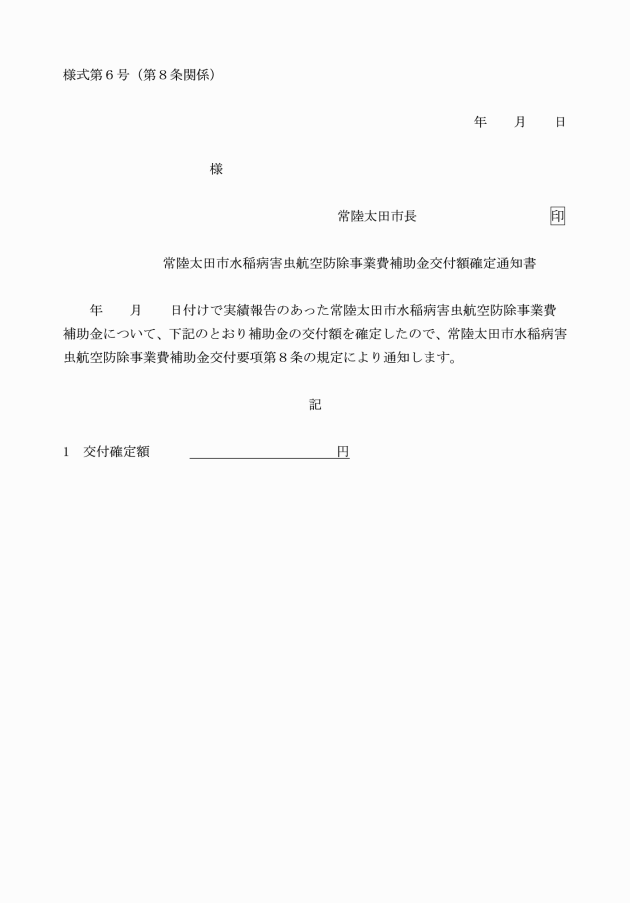 様式第６号（第８条関係）

年　月　日

様

常陸太田市長　　　　　　印

常陸太田市水稲病害虫航空防除事業費補助金交付額確定通知書

年　月　日付けで実績報告のあった常陸太田市水稲病害虫航空防除事業費補助金について、下記のとおり補助金の交付額を確定したので、常陸太田市水稲病害虫航空防除事業費補助金交付要項第８条の規定により通知します。

記

１　交付確定額　　　　　　　　円